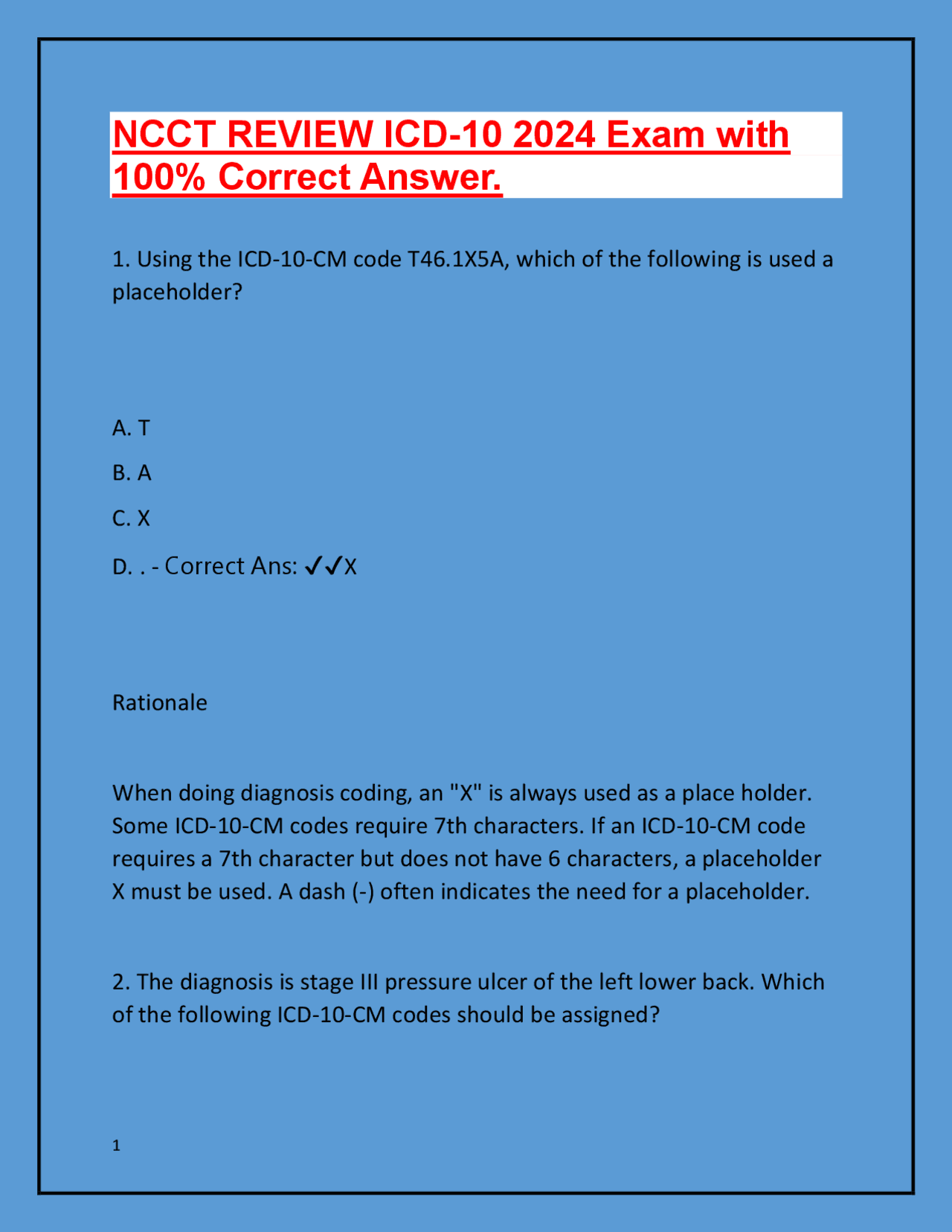 NCCT REVIEW ICD-10 2024 Exam with 100% Correct Answer.

1. Using the ICD-10-CM code T46.1X5A, which of the following is used a placeholder?

A. T

B. A

C. X

D. . - Correct Ans: ✓✓X

Rationale

When doing diagnosis coding, an "X" is always used as a place holder. Some ICD-10-CM codes require 7th characters. If an ICD-10-CM code requires a 7th character but does not have 6 characters, a placeholder X must be used. A dash (-) often indicates the need for a placeholder.

2. The diagnosis is stage III pressure ulcer of the left lower back. Which of the following ICD-10-CM codes should be assigned?

1